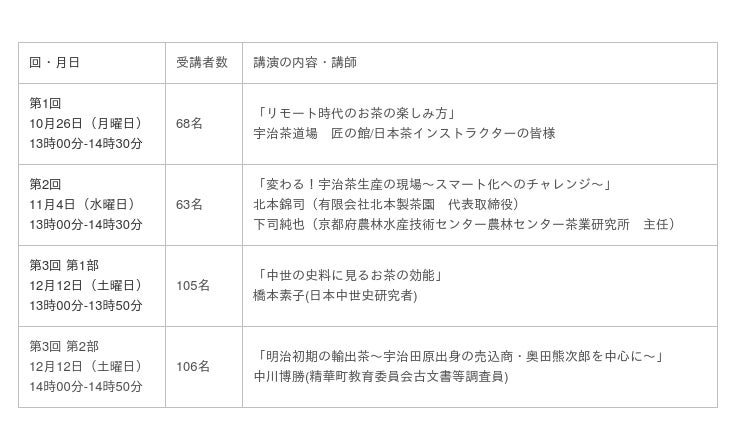 | 回・月日 | 受講者数 | 講演の内容・講師 |
|---|---|---|
| 第1回 10月26日（月曜日） 13時00分-14時30分 | 68名 | 「リモート時代のお茶の楽しみ方」 宇治茶道場　匠の館/日本茶インストラクターの皆様 |
| 第2回 11月4日（水曜日） 13時00分-14時30分 | 63名 | 「変わる！宇治茶生産の現場～スマート化へのチャレンジ～」 北本錦司（有限会社北本製茶園　代表取締役） 下司純也（京都府農林水産技術センター農林センター茶業研究所　主任） |
| 第3回 第1部 12月12日（土曜日） 13時00分-13時50分 | 105名 | 「中世の史料に見るお茶の効能」 橋本素子(日本中世史研究者) |
| 第3回 第2部 12月12日（土曜日） 14時00分-14時50分 | 106名 | 「明治初期の輸出茶～宇治田原出身の売込商・奥田熊次郎を中心に～」 中川博勝(精華町教育委員会古文書等調査員) |